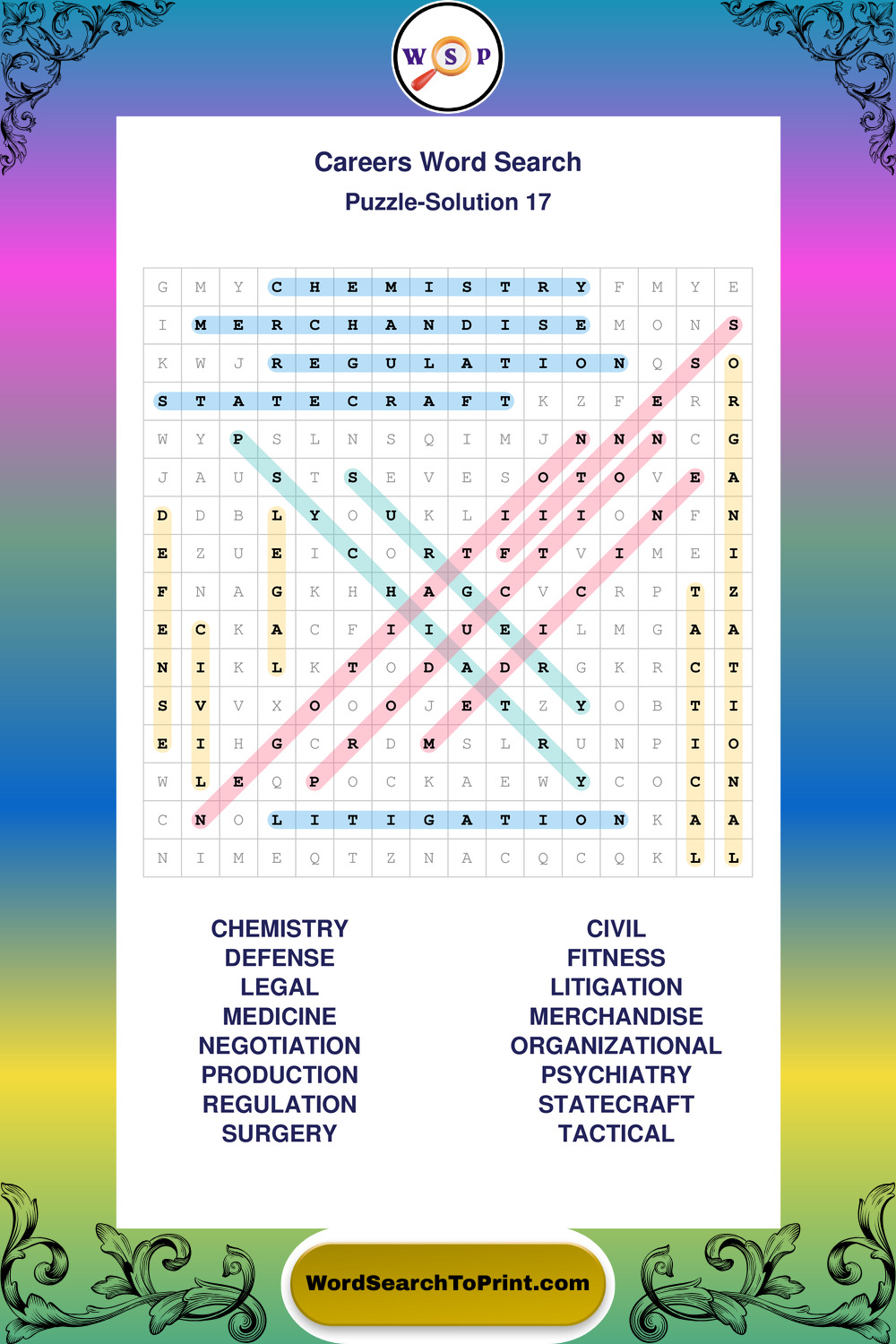 W S P

Careers Word Search
Puzzle-Solution 17

| G | M | Y | C | H | E | M | I | S | T | R | Y | F | M | Y | E |
|---|---|---|---|---|---|---|---|---|---|---|---|---|---|---|---|
| I | M | E | R | C | H | A | N | D | I | S | E | M | O | N | S |
| K | W | J | R | E | G | U | L | A | T | I | O | N | Q | S | O |
| S | T | A | T | E | C | R | A | F | T | K | Z | F | E | R | R |
| W | Y | P | S | L | N | S | Q | I | M | J | N | N | N | C | G |
| J | A | U | S | T | S | E | V | E | S | O | T | O | V | E | A |
| D | D | B | L | Y | O | U | K | L | I | I | I | O | N | F | N |
| E | Z | U | E | I | C | O | R | T | F | T | V | I | M | E | I |
| F | N | A | G | K | H | H | A | G | C | V | C | R | P | T | Z |
| E | C | K | A | C | F | I | I | U | E | I | L | M | G | A | A |
| N | I | K | L | K | T | O | D | A | D | R | G | K | R | C | T |
| S | V | V | X | O | O | O | J | E | T | Z | Y | O | B | T | I |
| E | I | H | G | C | R | D | M | S | L | R | U | N | P | I | O |
| W | L | E | Q | P | O | C | K | A | E | W | Y | C | O | C | N |
| C | N | O | L | I | T | I | G | A | T | I | O | N | K | A | A |
| N | I | M | E | Q | T | Z | N | A | C | Q | C | Q | K | L | L |

CHEMISTRY
DEFENSE
LEGAL
MEDICINE
NEGOTIATION
PRODUCTION
REGULATION
SURGERY

CIVIL
FITNESS
LITIGATION
MERCHANDISE
ORGANIZATIONAL
PSYCHIATRY
STATECRAFT
TACTICAL

WordSearchToPrint.com